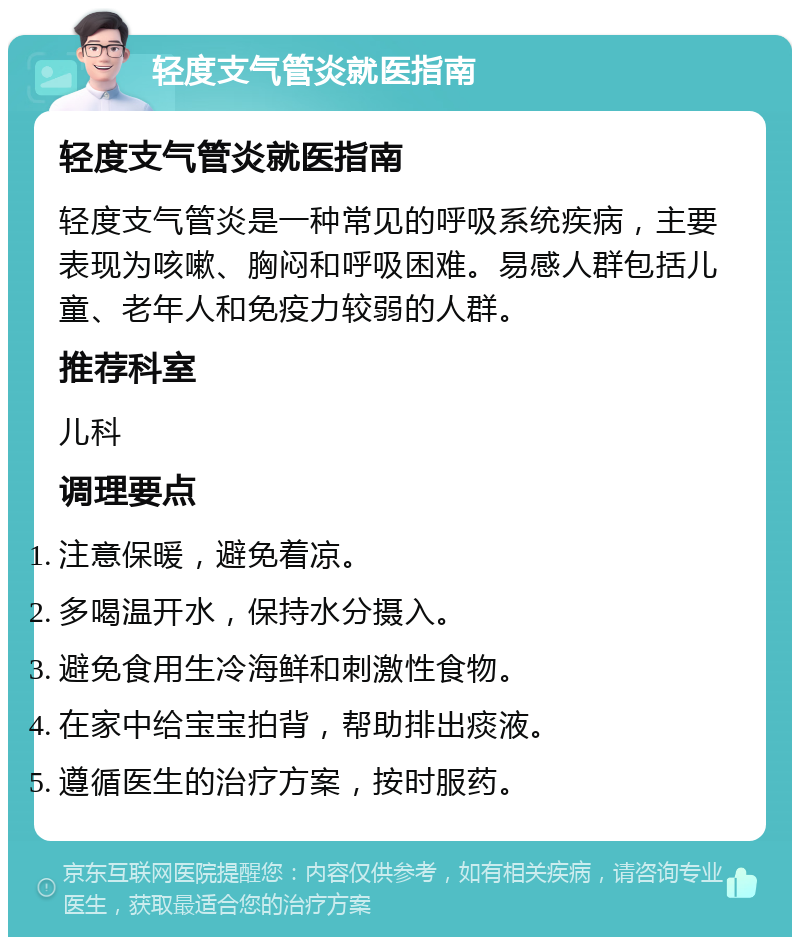 轻度支气管炎就医指南

轻度支气管炎就医指南

轻度支气管炎是一种常见的呼吸系统疾病，主要表现为咳嗽、胸闷和呼吸困难。易感人群包括儿童、老年人和免疫力较弱的人群。

推荐科室

儿科

调理要点

1. 注意保暖，避免着凉。
2. 多喝温开水，保持水分摄入。
3. 避免食用生冷海鲜和刺激性食物。
4. 在家中给宝宝拍背，帮助排出痰液。
5. 遵循医生的治疗方案，按时服药。

京东互联网医院提醒您：内容仅供参考，如有相关疾病，请咨询专业医生，获取最适合您的治疗方案